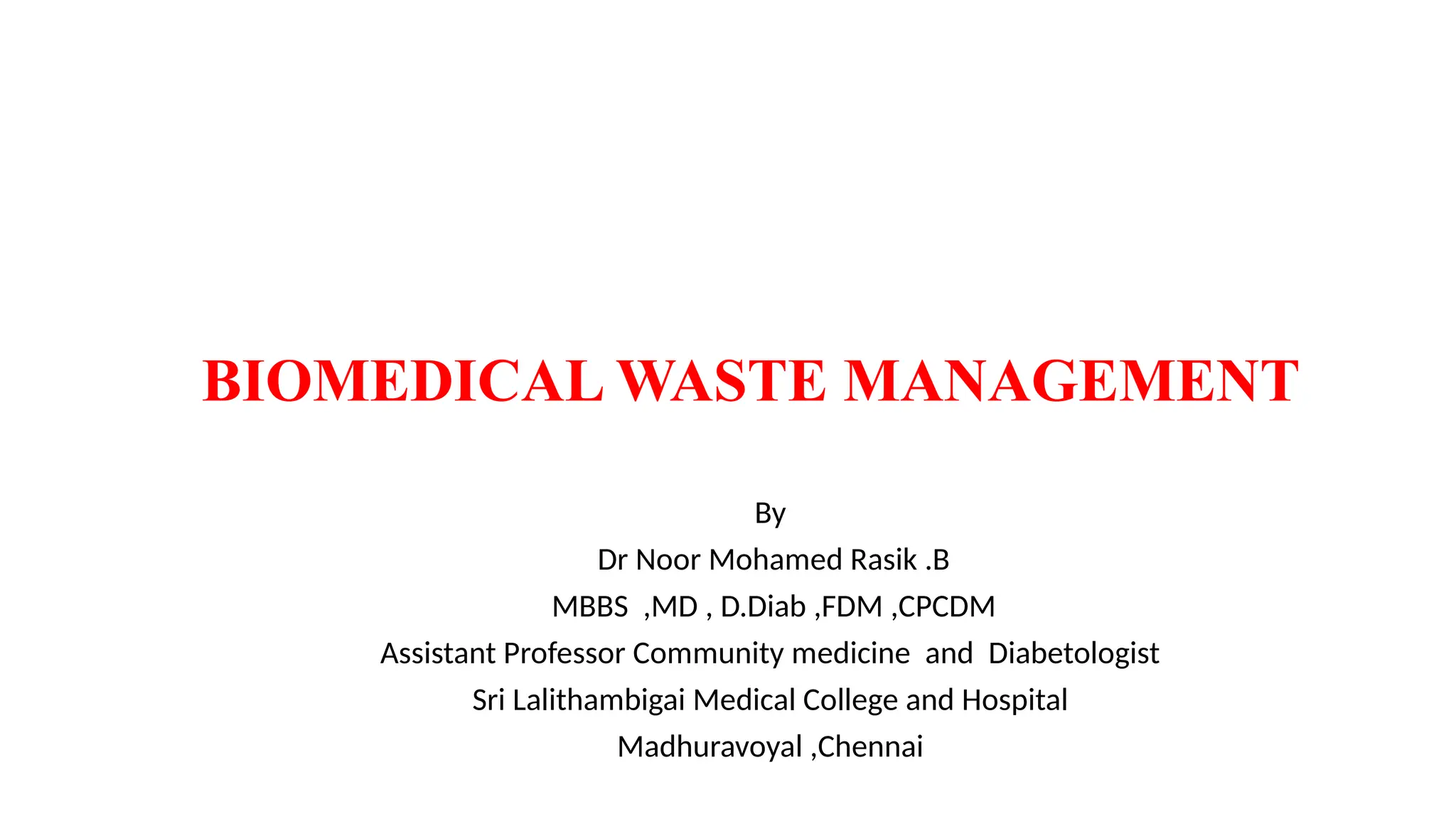 BIOMEDICAL WASTE MANAGEMENT

By
Dr Noor Mohamed Rasik .B
MBBS ,MD , D.Diab ,FDM ,CPCDM
Assistant Professor Community medicine and Diabetologist
Sri Lalithambigai Medical College and Hospital
Madhuravoyal ,Chennai